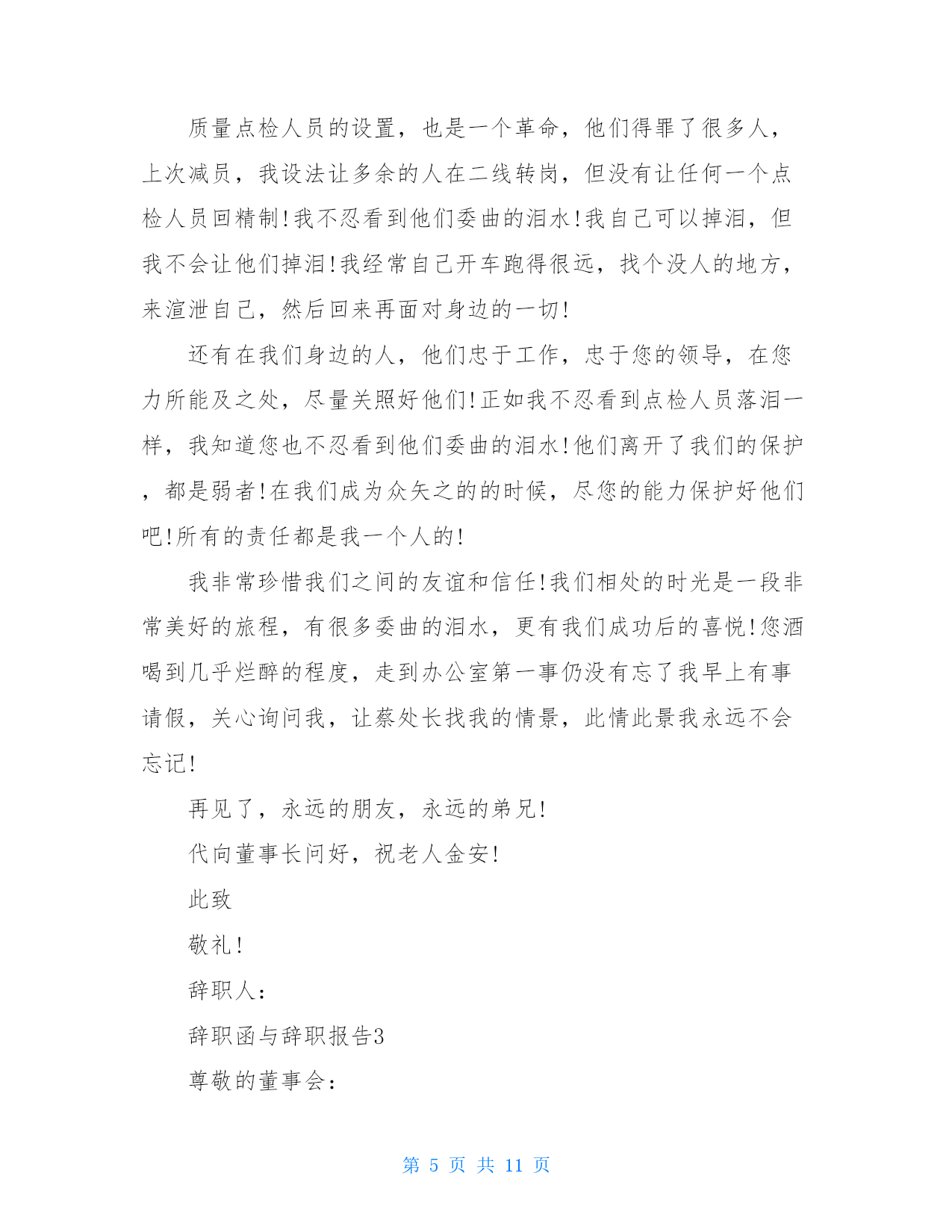 质量点检人员的设置，也是一个革命，他们得罪了很多人，上次减员，我设法让多余的人在二线转岗，但没有让任何一个点检人员回精制!我不忍看到他们委曲的泪水!我自己可以掉泪，但我不会让他们掉泪!我经常自己开车跑得很远，找个没人的地方，来渲泄自己，然后回来再面对身边的一切!

还有在我们身边的人，他们忠于工作，忠于您的领导，在您力所能及之处，尽量关照好他们!正如我不忍看到点检人员落泪一样，我知道您也不忍看到他们委曲的泪水!他们离开了我们的保护，都是弱者!在我们成为众矢之的的时候，尽您的能力保护好他们吧!所有的责任都是我一个人的!

我非常珍惜我们之间的友谊和信任!我们相处的时光是一段非常美好的旅程，有很多委曲的泪水，更有我们成功后的喜悦!您酒喝到几乎烂醉的程度，走到办公室第一事仍没有忘了我早上有事请假，关心询问我，让蔡处长找我的情景，此情此景我永远不会忘记!

再见了，永远的朋友，永远的弟兄!

代向董事长问好，祝老人金安!

此致

敬礼!

辞职人:

辞职函与辞职报告3

尊敬的董事会:

第 5 页 共 11 页